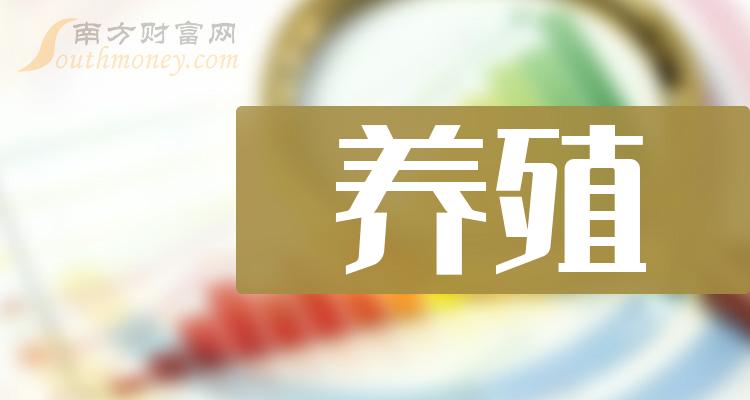 南方财富网
Southmoney.com

养殖